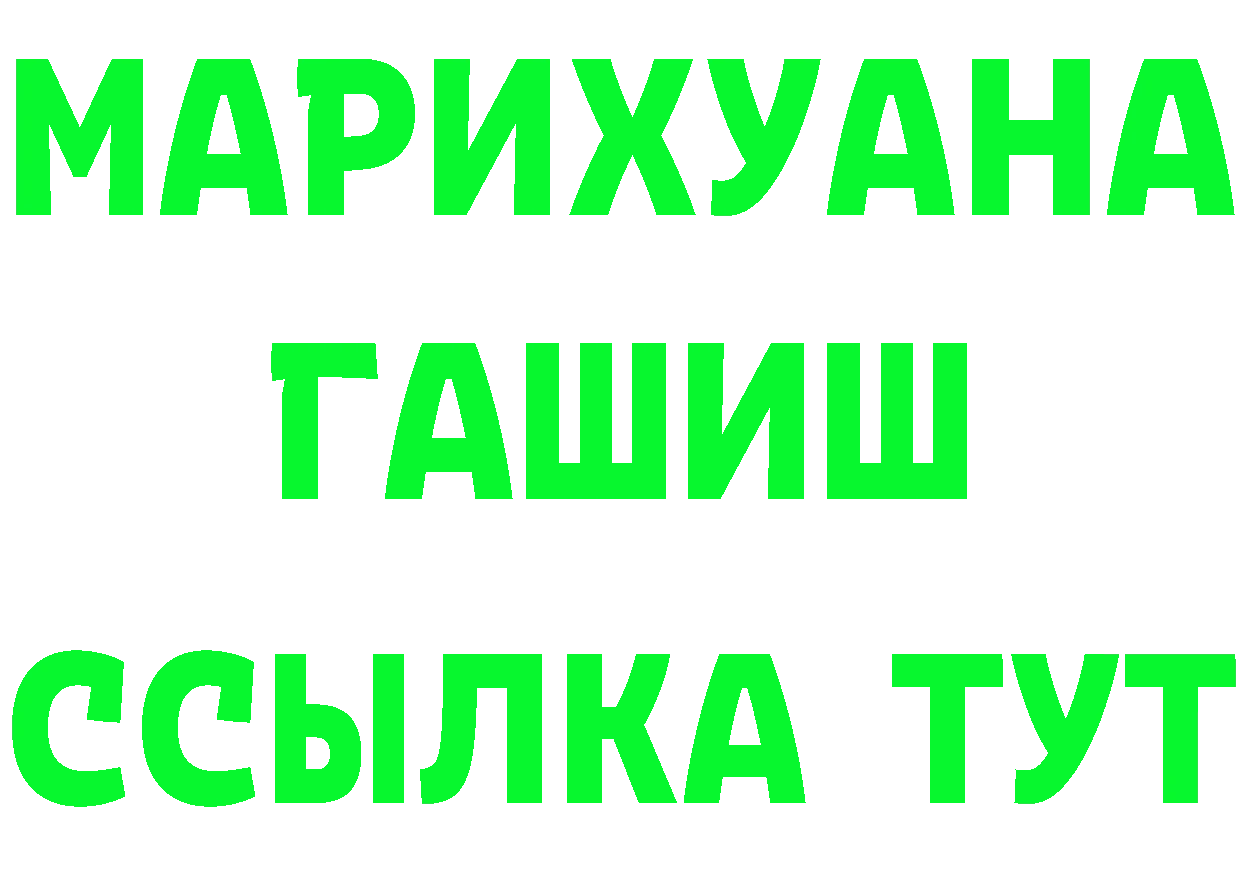 МАРИХУАНА
ГАШИШ
ССЫЛКА ТУТ